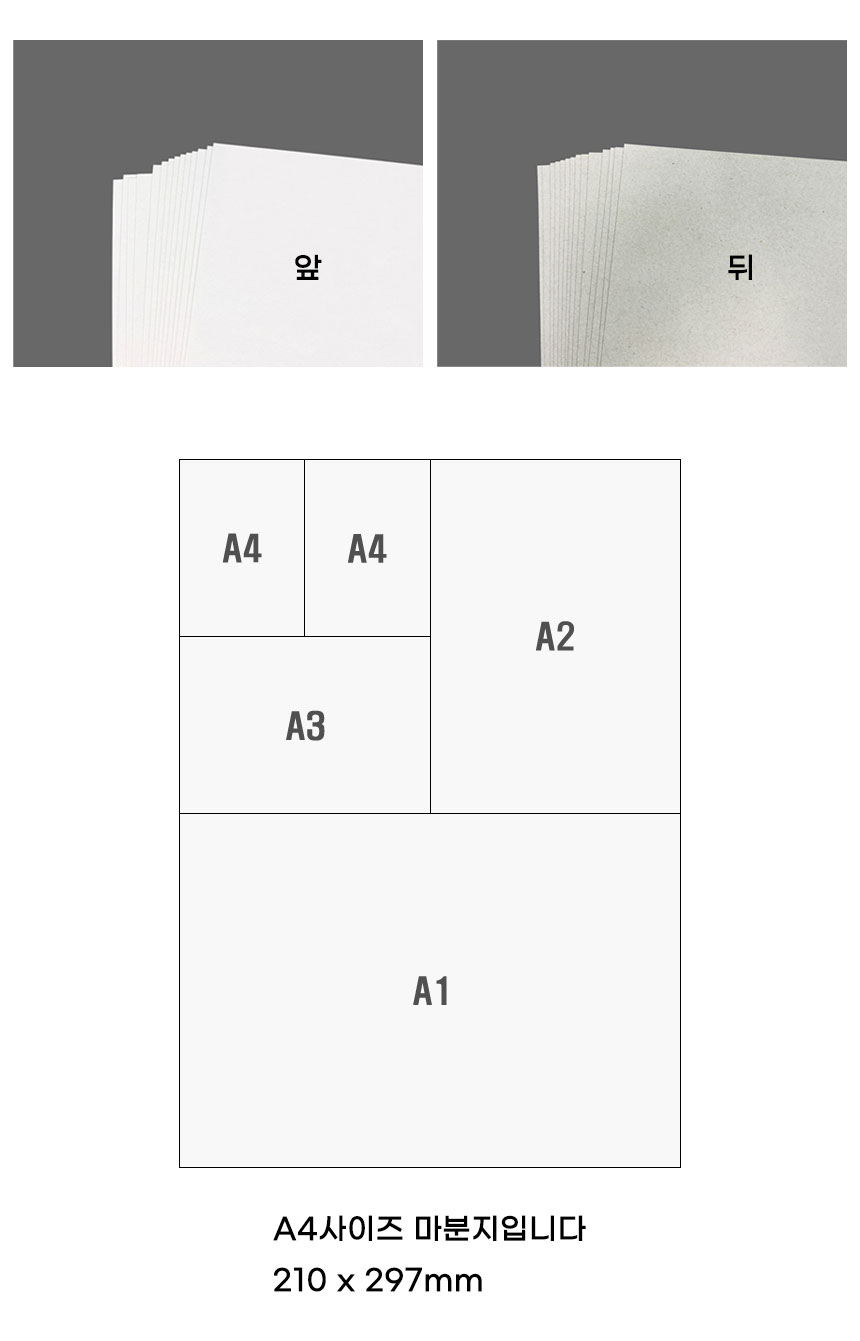 앞

뒤

A4

A4

A2

A3

A1

A4사이즈 마분지입니다
210 x 297mm